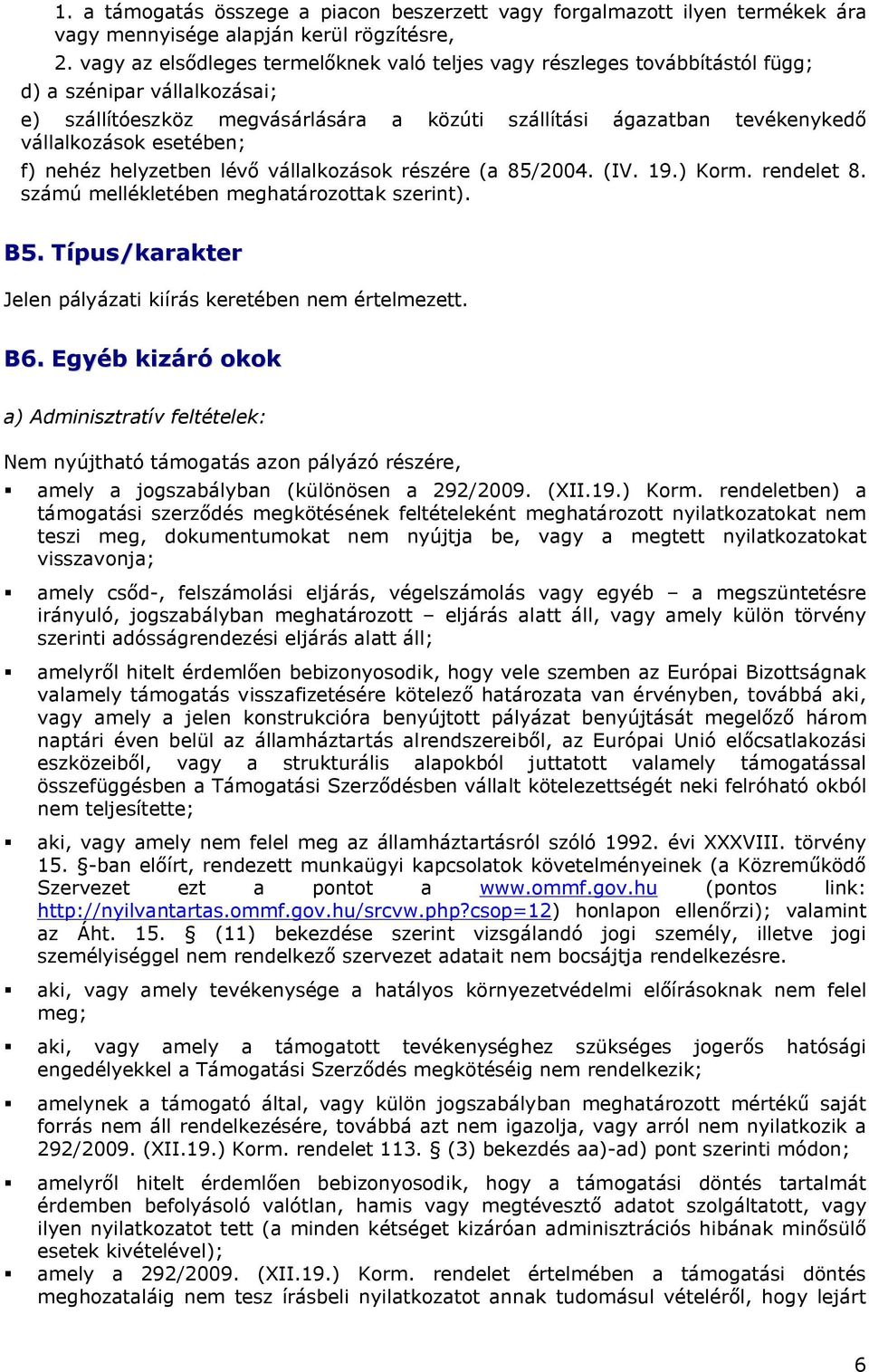 1. a támogatás összege a piacon beszerzett vagy forgalmazott ilyen termékek ára vagy mennyisége alapján kerül rögzítésre,

2. vagy az elsődleges termelőknek való teljes vagy részleges továbbítástól függ;

d) a szénipar vállalkozásai;

e) szállítóeszköz megvásárlására a közúti szállítási ágazatban tevékenykedő vállalkozások esetében;

f) nehéz helyzetben lévő vállalkozások részére (a 85/2004. (IV. 19.) Korm. rendelet 8. számú mellékletében meghatározottak szerint).

B5. Típus/karakter

Jelen pályázati kiírás keretében nem értelmezett.

B6. Egyéb kizáró okok

a) Adminisztratív feltételek:

Nem nyújtható támogatás azon pályázó részére,

▪ amely a jogszabályban (különösen a 292/2009. (XII.19.) Korm. rendeletben) a támogatási szerződés megkötésének feltételeként meghatározott nyilatkozatokat nem teszi meg, dokumentumokat nem nyújtja be, vagy a megtett nyilatkozatokat visszavonja;

▪ amely csőd-, felszámolási eljárás, végelszámolás vagy egyéb – a megszüntetésre irányuló, jogszabályban meghatározott – eljárás alatt áll, vagy amely külön törvény szerinti adósságrendezési eljárás alatt áll;

▪ amelyről hitelt érdemlően bebizonyosodik, hogy vele szemben az Európai Bizottságnak valamely támogatás visszafizetésére kötelező határozata van érvényben, továbbá aki, vagy amely a jelen konstrukcióra benyújtott pályázat benyújtását megelőző három naptári éven belül az államháztartás alrendszereiből, az Európai Unió előcsatlakozási eszközeiből, vagy a strukturális alapokból juttatott valamely támogatással összefüggésben a Támogatási Szerződésben vállalt kötelezettségét neki felróható okból nem teljesítette;

▪ aki, vagy amely nem felel meg az államháztartásról szóló 1992. évi XXXVIII. törvény 15. §-ban előírt, rendezett munkaügyi kapcsolatok követelményeinek (a Közreműködő Szervezet ezt a pontot a www.ommf.gov.hu (pontos link: http://nyilvantartas.ommf.gov.hu/srcvw.php?csop=12) honlapon ellenőrzi); valamint az Áht. 15. § (11) bekezdése szerint vizsgálandó jogi személy, illetve jogi személyiséggel nem rendelkező szervezet adatait nem bocsájtja rendelkezésre.

▪ aki, vagy amely tevékenysége a hatályos környezetvédelmi előírásoknak nem felel meg;

▪ aki, vagy amely a támogatott tevékenységhez szükséges jogerős hatósági engedélyekkel a Támogatási Szerződés megkötéséig nem rendelkezik;

▪ amelynek a támogató által, vagy külön jogszabályban meghatározott mértékű saját forrás nem áll rendelkezésére, továbbá azt nem igazolja, vagy arról nem nyilatkozik a 292/2009. (XII.19.) Korm. rendelet 113. § (3) bekezdés aa)-ad) pont szerinti módon;

▪ amelyről hitelt érdemlően bebizonyosodik, hogy a támogatási döntés tartalmát érdemben befolyásoló valótlan, hamis vagy megtévesztő adatot szolgáltatott, vagy ilyen nyilatkozatot tett (a minden kétséget kizáróan adminisztrációs hibának minősülő esetek kivételével);

▪ amely a 292/2009. (XII.19.) Korm. rendelet értelmében a támogatási döntés meghozataláig nem tesz írásbeli nyilatkozatot annak tudomásul vételéről, hogy lejárt

6